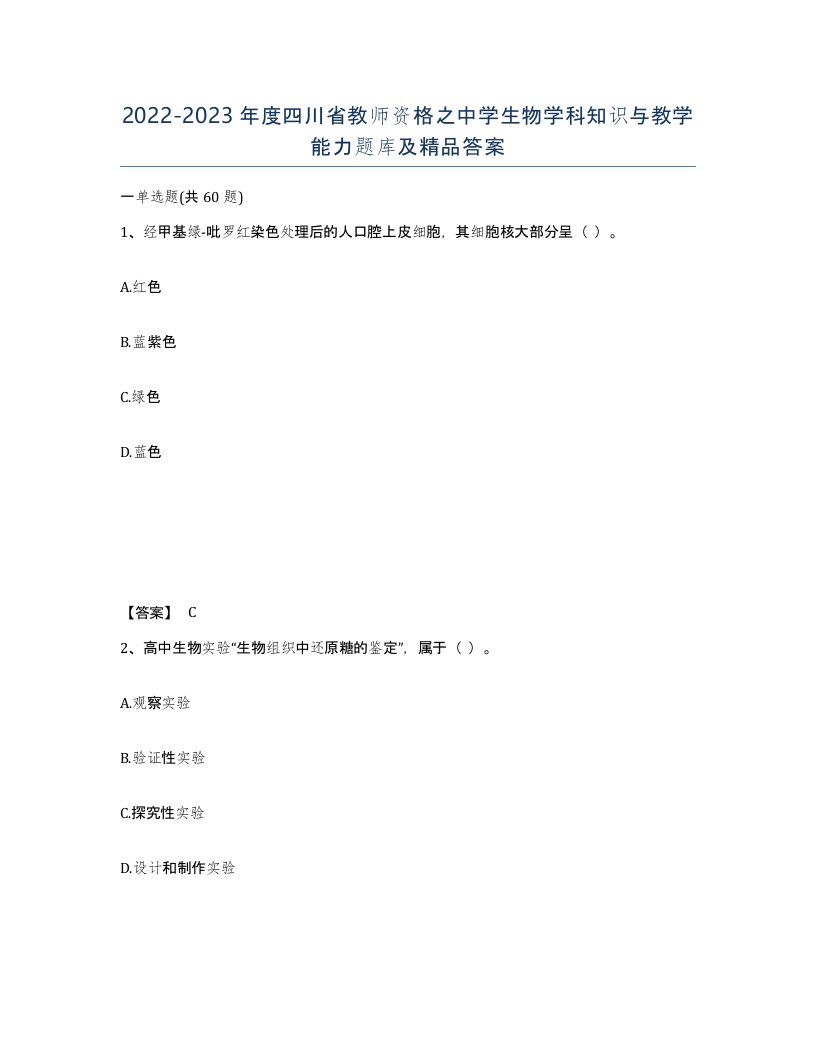 2022-2023年度四川省教师资格之中学生物学科知识与教学能力题库及精品答案

一单选题(共60题)

1、经甲基绿-吡罗红染色处理后的人口腔上皮细胞，其细胞核大部分呈（ ）。

A.红色

B.蓝紫色

C.绿色

D.蓝色

【答案】 C

2、高中生物实验“生物组织中还原糖的鉴定”，属于（ ）。

A.观察实验

B.验证性实验

C.探究性实验

D.设计和制作实验